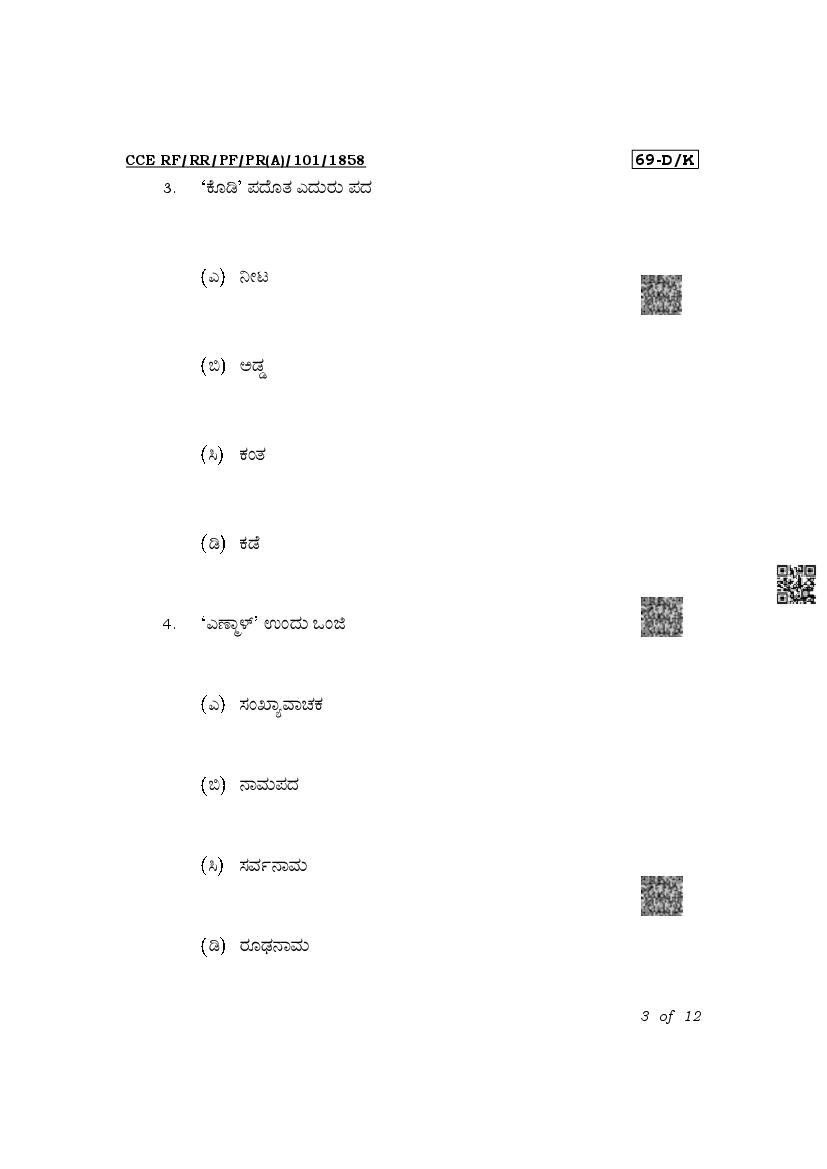 CCE RF/RR/PF/PR(A)/101/1858

69-D/K

3. 'ಕೊಡಿ' ಪದೊತ ಎದುರು ಪದ

(ಎ) ನೀಟ

(ಬಿ) ಅಡ್ಡ

(ಸಿ) ಕಂತ

(ಡಿ) ಕಡೆ

4. 'ಎಣ್ಮಾಳ್' ಉಂದು ಒಂಜಿ

(ಎ) ಸಂಖ್ಯಾವಾಚಕ

(ಬಿ) ನಾಮಪದ

(ಸಿ) ಸರ್ವನಾಮ

(ಡಿ) ರೂಢನಾಮ

3 of 12